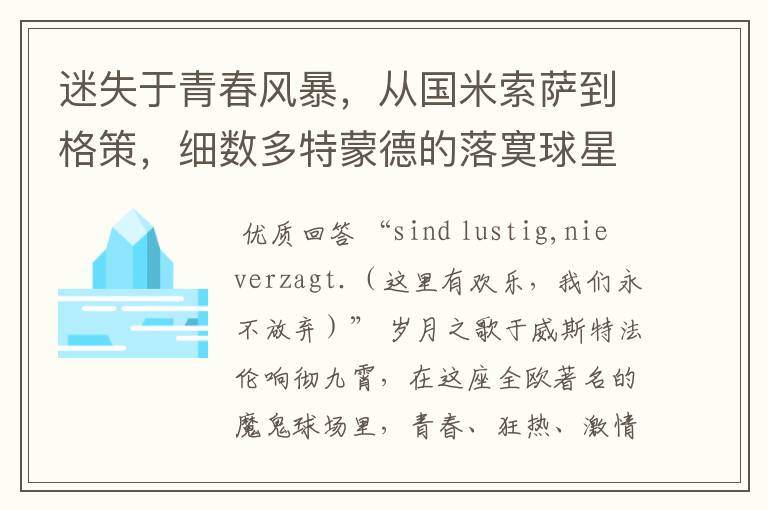 迷失于青春风暴，从国米索萨到格策，细数多特蒙德的落寞球星

优质回答 “sind lustig,nie verzagt.（这里有欢乐，我们永不放弃）” 岁月之歌于威斯特法伦响彻九霄，在这座全欧著名的魔鬼球场里，青春、狂热、激情